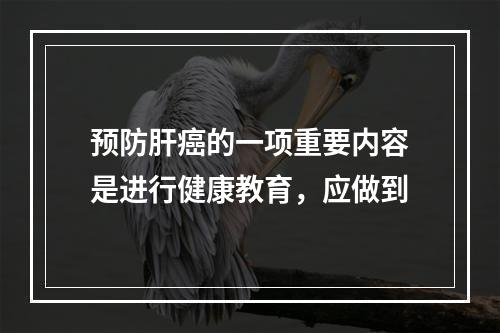 预防肝癌的一项重要内容是进行健康教育，应做到